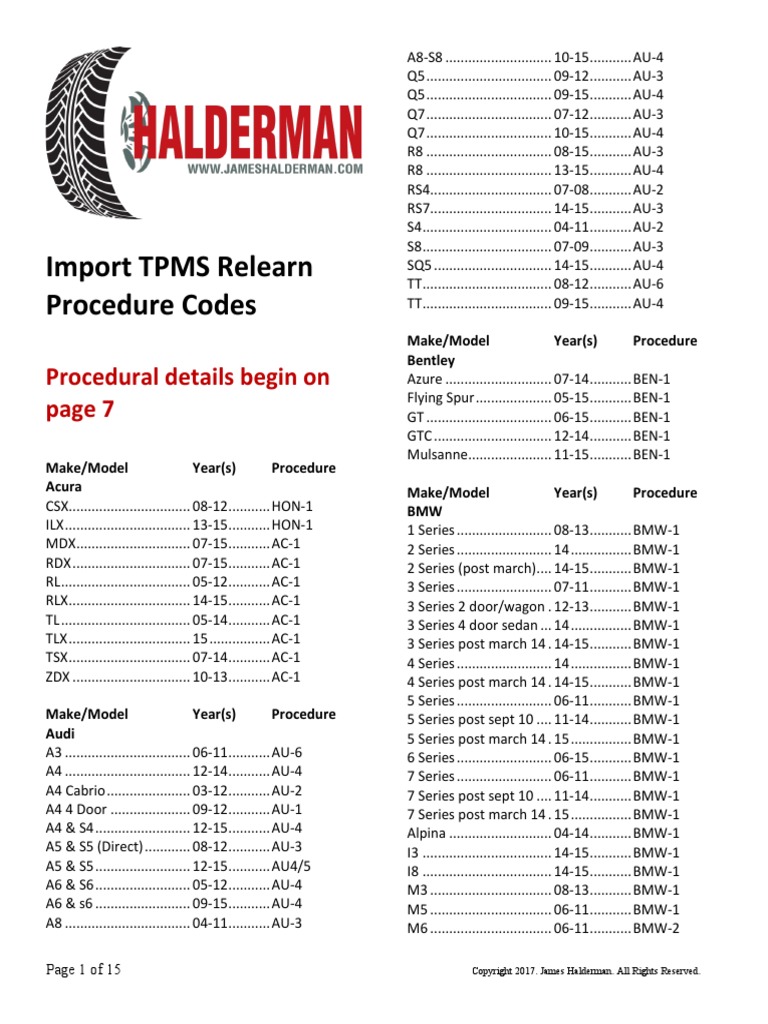 HALDERMAN
WWW.JAMESHALDERMAN.COM

Import TPMS Relearn Procedure Codes

Procedural details begin on page 7

| Make/Model | Year(s) | Procedure |
|---|---|---|
| Acura | | |
| CSX | 08-12 | HON-1 |
| ILX | 13-15 | HON-1 |
| MDX | 07-15 | AC-1 |
| RDX | 07-15 | AC-1 |
| RL | 05-12 | AC-1 |
| RLX | 14-15 | AC-1 |
| TL | 05-14 | AC-1 |
| TLX | 15 | AC-1 |
| TSX | 07-14 | AC-1 |
| ZDX | 10-13 | AC-1 |

| Make/Model | Year(s) | Procedure |
|---|---|---|
| Audi | | |
| A3 | 06-11 | AU-6 |
| A4 | 12-14 | AU-4 |
| A4 Cabrio | 03-12 | AU-2 |
| A4 4 Door | 09-12 | AU-1 |
| A4 & S4 | 12-15 | AU-4 |
| A5 & S5 (Direct) | 08-12 | AU-3 |
| A5 & S5 | 12-15 | AU4/5 |
| A6 & S6 | 05-12 | AU-4 |
| A6 & s6 | 09-15 | AU-4 |
| A8 | 04-11 | AU-3 |
| A8-S8 | 10-15 | AU-4 |
| Q5 | 09-12 | AU-3 |
| Q5 | 09-15 | AU-4 |
| Q7 | 07-12 | AU-3 |
| Q7 | 10-15 | AU-4 |
| R8 | 08-15 | AU-3 |
| R8 | 13-15 | AU-4 |
| RS4 | 07-08 | AU-2 |
| RS7 | 14-15 | AU-3 |
| S4 | 04-11 | AU-2 |
| S8 | 07-09 | AU-3 |
| SQ5 | 14-15 | AU-4 |
| TT | 08-12 | AU-6 |
| TT | 09-15 | AU-4 |

| Make/Model | Year(s) | Procedure |
|---|---|---|
| Bentley | | |
| Azure | 07-14 | BEN-1 |
| Flying Spur | 05-15 | BEN-1 |
| GT | 06-15 | BEN-1 |
| GTC | 12-14 | BEN-1 |
| Mulsanne | 11-15 | BEN-1 |

| Make/Model | Year(s) | Procedure |
|---|---|---|
| BMW | | |
| 1 Series | 08-13 | BMW-1 |
| 2 Series | 14 | BMW-1 |
| 2 Series (post march) | 14-15 | BMW-1 |
| 3 Series | 07-11 | BMW-1 |
| 3 Series 2 door/wagon | 12-13 | BMW-1 |
| 3 Series 4 door sedan | 14 | BMW-1 |
| 3 Series post march 14 | 14-15 | BMW-1 |
| 4 Series | 14 | BMW-1 |
| 4 Series post march 14 | 14-15 | BMW-1 |
| 5 Series | 06-11 | BMW-1 |
| 5 Series post sept 10 | 11-14 | BMW-1 |
| 5 Series post march 14 | 15 | BMW-1 |
| 6 Series | 06-15 | BMW-1 |
| 7 Series | 06-11 | BMW-1 |
| 7 Series post sept 10 | 11-14 | BMW-1 |
| 7 Series post march 14 | 15 | BMW-1 |
| Alpina | 04-14 | BMW-1 |
| I3 | 14-15 | BMW-1 |
| I8 | 14-15 | BMW-1 |
| M3 | 08-13 | BMW-1 |
| M5 | 06-11 | BMW-1 |
| M6 | 06-11 | BMW-2 |

Page 1 of 15

Copyright 2017. James Halderman. All Rights Reserved.